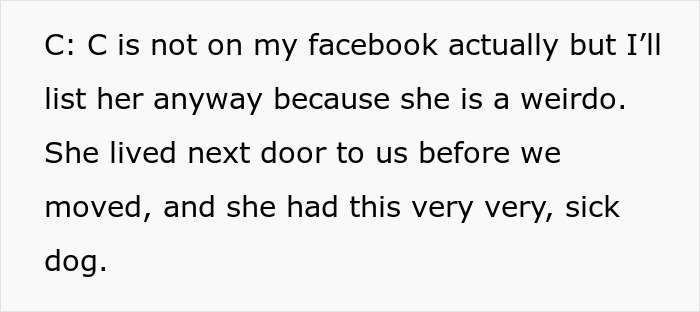 C: C is not on my facebook actually but I’ll list her anyway because she is a weirdo. She lived next door to us before we moved, and she had this very very, sick dog.